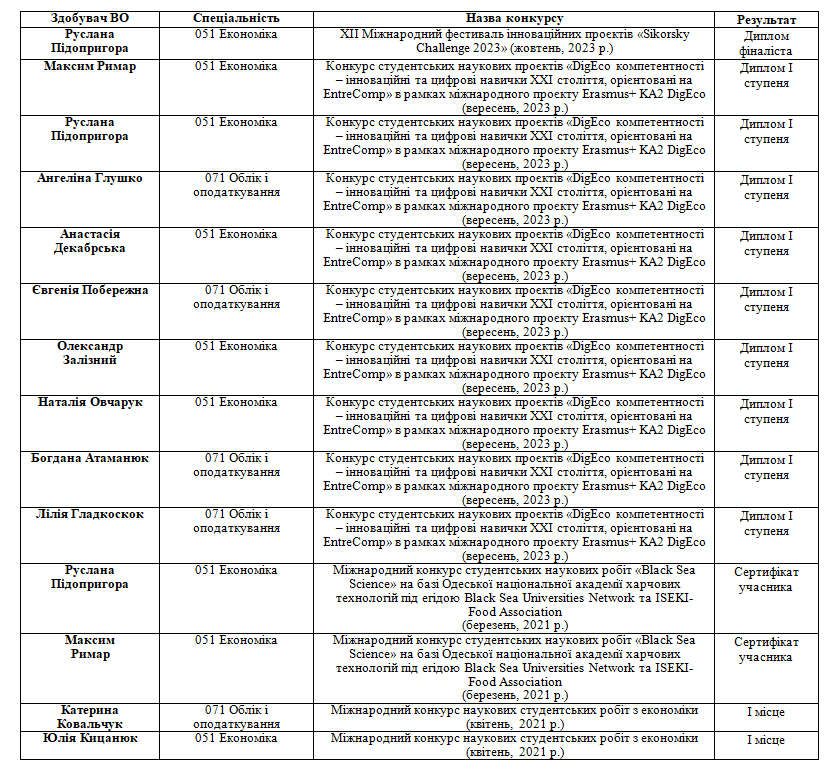 | Здобувач ВО | Спеціальність | Назва конкурсу | Результат |
|---|---|---|---|
| Руслана Підопригора | 051 Економіка | XII Міжнародний фестиваль інноваційних проектів «Sikorsky Challenge 2023» (жовтень, 2023 р.) | Диплом фіналіста |
| Максим Римар | 051 Економіка | Конкурс студентських наукових проектів «DigEco компетентності – інноваційні та цифрові навички XXI століття, орієнтовані на EntreComp» в рамках міжнародного проекту Erasmus+ KA2 DigEco (вересень, 2023 р.) | Диплом I ступеня |
| Руслана Підопригора | 051 Економіка | Конкурс студентських наукових проектів «DigEco компетентності – інноваційні та цифрові навички XXI століття, орієнтовані на EntreComp» в рамках міжнародного проекту Erasmus+ KA2 DigEco (вересень, 2023 р.) | Диплом I ступеня |
| Ангеліна Глушко | 071 Облік і оподаткування | Конкурс студентських наукових проектів «DigEco компетентності – інноваційні та цифрові навички XXI століття, орієнтовані на EntreComp» в рамках міжнародного проекту Erasmus+ KA2 DigEco (вересень, 2023 р.) | Диплом I ступеня |
| Анастасія Декабрська | 051 Економіка | Конкурс студентських наукових проектів «DigEco компетентності – інноваційні та цифрові навички XXI століття, орієнтовані на EntreComp» в рамках міжнародного проекту Erasmus+ KA2 DigEco (вересень, 2023 р.) | Диплом I ступеня |
| Євгенія Побережна | 071 Облік і оподаткування | Конкурс студентських наукових проектів «DigEco компетентності – інноваційні та цифрові навички XXI століття, орієнтовані на EntreComp» в рамках міжнародного проекту Erasmus+ KA2 DigEco (вересень, 2023 р.) | Диплом I ступеня |
| Олександр Залізний | 051 Економіка | Конкурс студентських наукових проектів «DigEco компетентності – інноваційні та цифрові навички XXI століття, орієнтовані на EntreComp» в рамках міжнародного проекту Erasmus+ KA2 DigEco (вересень, 2023 р.) | Диплом I ступеня |
| Наталія Овчарук | 051 Економіка | Конкурс студентських наукових проектів «DigEco компетентності – інноваційні та цифрові навички XXI століття, орієнтовані на EntreComp» в рамках міжнародного проекту Erasmus+ KA2 DigEco (вересень, 2023 р.) | Диплом I ступеня |
| Богдана Атаманюк | 071 Облік і оподаткування | Конкурс студентських наукових проектів «DigEco компетентності – інноваційні та цифрові навички XXI століття, орієнтовані на EntreComp» в рамках міжнародного проекту Erasmus+ KA2 DigEco (вересень, 2023 р.) | Диплом I ступеня |
| Лілія Гладкоскок | 071 Облік і оподаткування | Конкурс студентських наукових проектів «DigEco компетентності – інноваційні та цифрові навички XXI століття, орієнтовані на EntreComp» в рамках міжнародного проекту Erasmus+ KA2 DigEco (вересень, 2023 р.) | Диплом I ступеня |
| Руслана Підопригора | 051 Економіка | Міжнародний конкурс студентських наукових робіт «Black Sea Science» на базі Одеської національної академії харчових технологій під егідою Black Sea Universities Network та ISEKI-Food Association (березень, 2021 р.) | Сертифікат учасника |
| Максим Римар | 051 Економіка | Міжнародний конкурс студентських наукових робіт «Black Sea Science» на базі Одеської національної академії харчових технологій під егідою Black Sea Universities Network та ISEKI-Food Association (березень, 2021 р.) | Сертифікат учасника |
| Катерина Ковальчук | 071 Облік і оподаткування | Міжнародний конкурс наукових студентських робіт з економіки (квітень, 2021 р.) | I місце |
| Юлія Кицанюк | 051 Економіка | Міжнародний конкурс наукових студентських робіт з економіки (квітень, 2021 р.) | I місце |